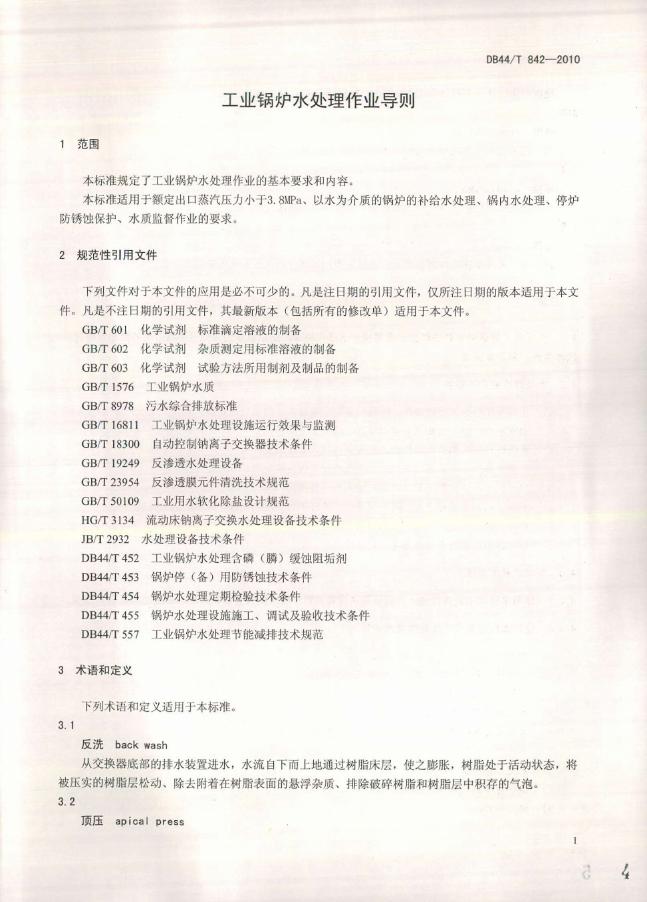 DB44/T 842—2010

工业锅炉水处理作业导则

1 范围

本标准规定了工业锅炉水处理作业的基本要求和内容。

本标准适用于额定出口蒸汽压力小于3.8MPa、以水为介质的锅炉的补给水处理、锅内水处理、停炉防锈蚀保护、水质监督作业的要求。

2 规范性引用文件

下列文件对于本文件的应用是必不可少的。凡是注日期的引用文件，仅所注日期的版本适用于本文件。凡是不注日期的引用文件，其最新版本（包括所有的修改单）适用于本文件。

GB/T 601 化学试剂 标准滴定溶液的制备

GB/T 602 化学试剂 杂质测定用标准溶液的制备

GB/T 603 化学试剂 试验方法所用制剂及制品的制备

GB/T 1576 工业锅炉水质

GB/T 8978 污水综合排放标准

GB/T 16811 工业锅炉水处理设施运行效果与监测

GB/T 18300 自动控制钠离子交换器技术条件

GB/T 19249 反渗透水处理设备

GB/T 23954 反渗透膜元件清洗技术规范

GB/T 50109 工业用水软化除盐设计规范

HG/T 3134 流动床钠离子交换水处理设备技术条件

JB/T 2932 水处理设备技术条件

DB44/T 452 工业锅炉水处理含磷（膦）缓蚀阻垢剂

DB44/T 453 锅炉停（备）用防锈蚀技术条件

DB44/T 454 锅炉水处理定期检验技术条件

DB44/T 455 锅炉水处理设施施工、调试及验收技术条件

DB44/T 557 工业锅炉水处理节能减排技术规范

3 术语和定义

下列术语和定义适用于本标准。

3.1

反洗 back wash

从交换器底部的排水装置进水，水流自下而上地通过树脂床层，使之膨胀，树脂处于活动状态，将被压实的树脂层松动、除去附着在树脂表面的悬浮杂质、排除破碎树脂和树脂层中积存的气泡。

3.2

顶压 apical press

1

4